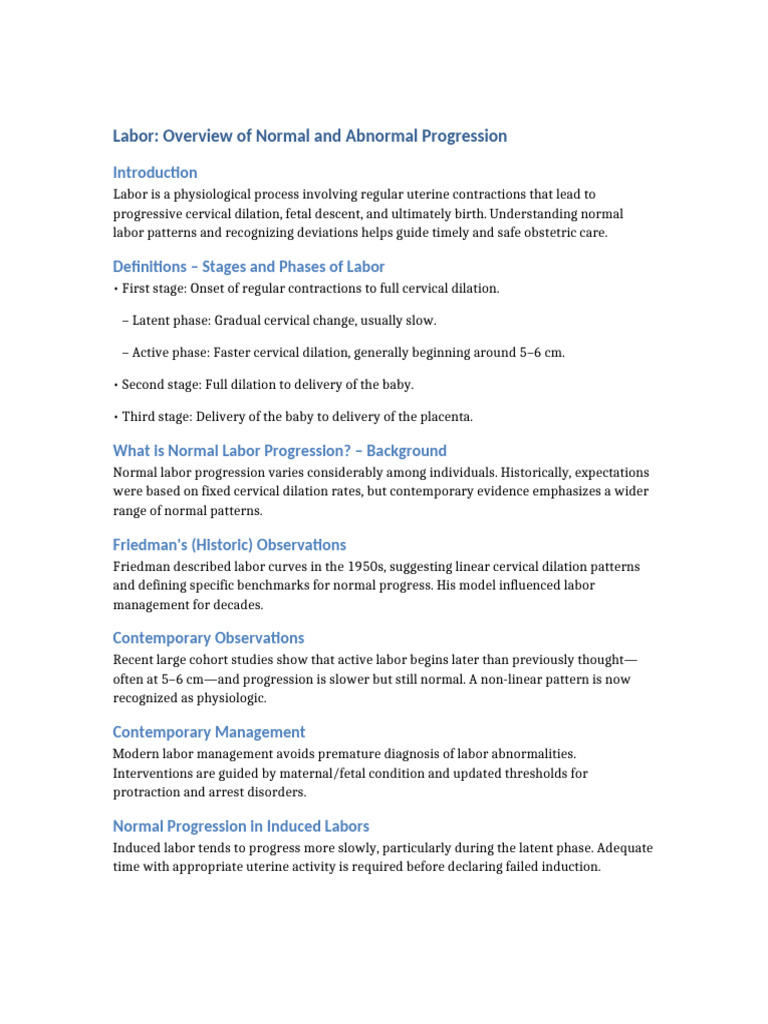 Labor: Overview of Normal and Abnormal Progression

Introduction

Labor is a physiological process involving regular uterine contractions that lead to progressive cervical dilation, fetal descent, and ultimately birth. Understanding normal labor patterns and recognizing deviations helps guide timely and safe obstetric care.

Definitions – Stages and Phases of Labor

• First stage: Onset of regular contractions to full cervical dilation.

– Latent phase: Gradual cervical change, usually slow.

– Active phase: Faster cervical dilation, generally beginning around 5–6 cm.

• Second stage: Full dilation to delivery of the baby.

• Third stage: Delivery of the baby to delivery of the placenta.

What is Normal Labor Progression? – Background

Normal labor progression varies considerably among individuals. Historically, expectations were based on fixed cervical dilation rates, but contemporary evidence emphasizes a wider range of normal patterns.

Friedman's (Historic) Observations

Friedman described labor curves in the 1950s, suggesting linear cervical dilation patterns and defining specific benchmarks for normal progress. His model influenced labor management for decades.

Contemporary Observations

Recent large cohort studies show that active labor begins later than previously thought—often at 5–6 cm—and progression is slower but still normal. A non-linear pattern is now recognized as physiologic.

Contemporary Management

Modern labor management avoids premature diagnosis of labor abnormalities. Interventions are guided by maternal/fetal condition and updated thresholds for protraction and arrest disorders.

Normal Progression in Induced Labors

Induced labor tends to progress more slowly, particularly during the latent phase. Adequate time with appropriate uterine activity is required before declaring failed induction.